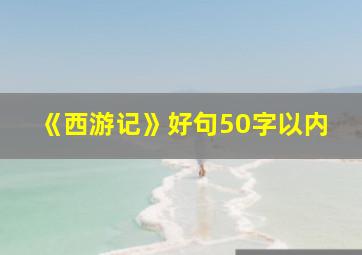 《西游记》好句50字以内